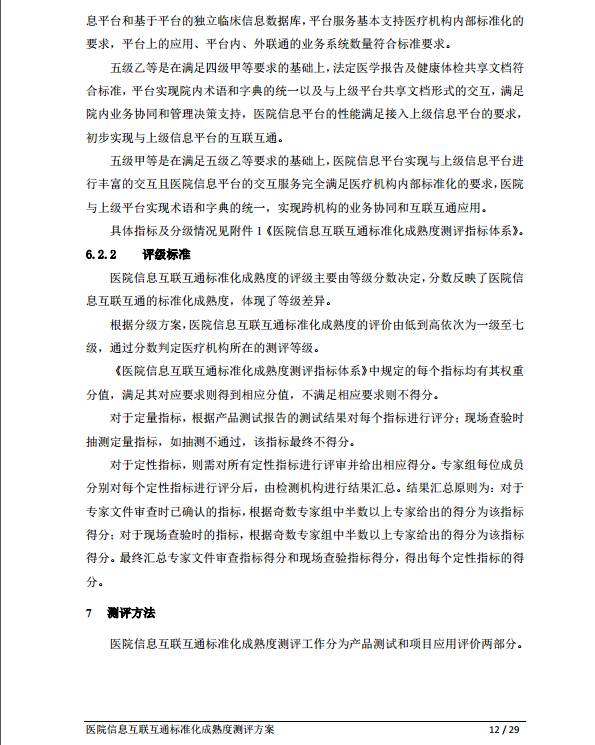 息平台和基于平台的独立临床信息数据库，平台服务基本支持医疗机构内部标准化的要求，平台上的应用、平台内、外联通的业务系统数量符合标准要求。

五级乙等是在满足四级甲等要求的基础上，法定医学报告及健康体检共享文档符合标准，平台实现院内术语和字典的统一以及与上级平台共享文档形式的交互，满足院内业务协同和管理决策支持，医院信息平台的性能满足接入上级信息平台的要求，初步实现与上级信息平台的互联互通。

五级甲等是在满足五级乙等要求的基础上，医院信息平台实现与上级信息平台进行丰富的交互且医院信息平台的交互服务完全满足医疗机构内部标准化的要求，医院与上级平台实现术语和字典的统一，实现跨机构的业务协同和互联互通应用。

具体指标及分级情况见附件 1《医院信息互联互通标准化成熟度测评指标体系》。

6.2.2 评级标准

医院信息互联互通标准化成熟度的评级主要由等级分数决定，分数反映了医院信息互联互通的标准化成熟度，体现了等级差异。

根据分级方案，医院信息互联互通标准化成熟度的评价由低到高依次为一级至七级，通过分数判定医疗机构所在的测评等级。

《医院信息互联互通标准化成熟度测评指标体系》中规定的每个指标均有其权重分值，满足其对应要求则得到相应分值，不满足相应要求则不得分。

对于定量指标，根据产品测试报告的测试结果对每个指标进行评分；现场查验时抽测定量指标，如抽测不通过，该指标最终不得分。

对于定性指标，则需对所有定性指标进行评审并给出相应得分。专家组每位成员分别对每个定性指标进行评分后，由检测机构进行结果汇总。结果汇总原则为：对于专家文件审查时已确认的指标，根据奇数专家组中半数以上专家给出的得分为该指标得分；对于现场查验时的指标，根据奇数专家组中半数以上专家给出的得分为该指标得分。最终汇总专家文件审查指标得分和现场查验指标得分，得出每个定性指标的得分。

7 测评方法

医院信息互联互通标准化成熟度测评工作分为产品测试和项目应用评价两部分。

医院信息互联互通标准化成熟度测评方案 12 / 29